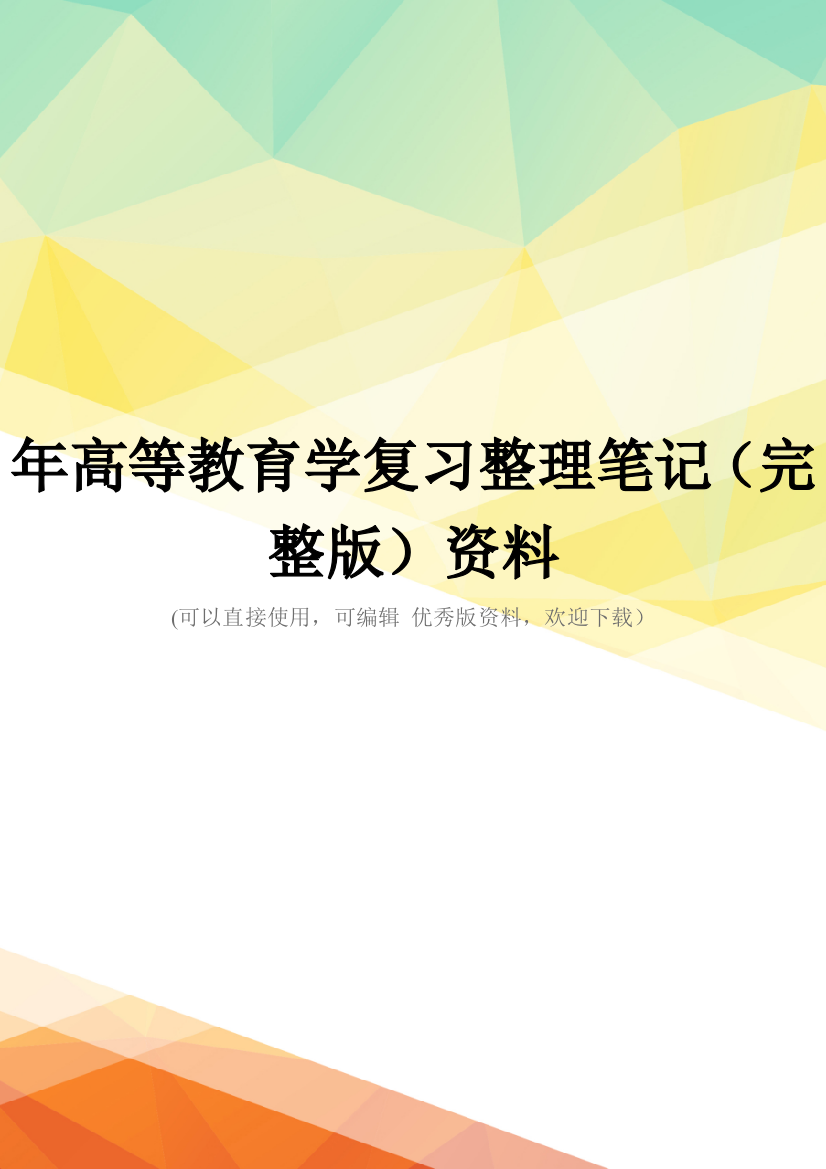 年高等教育学复习整理笔记（完整版）资料

(可以直接使用，可编辑 优秀版资料，欢迎下载）